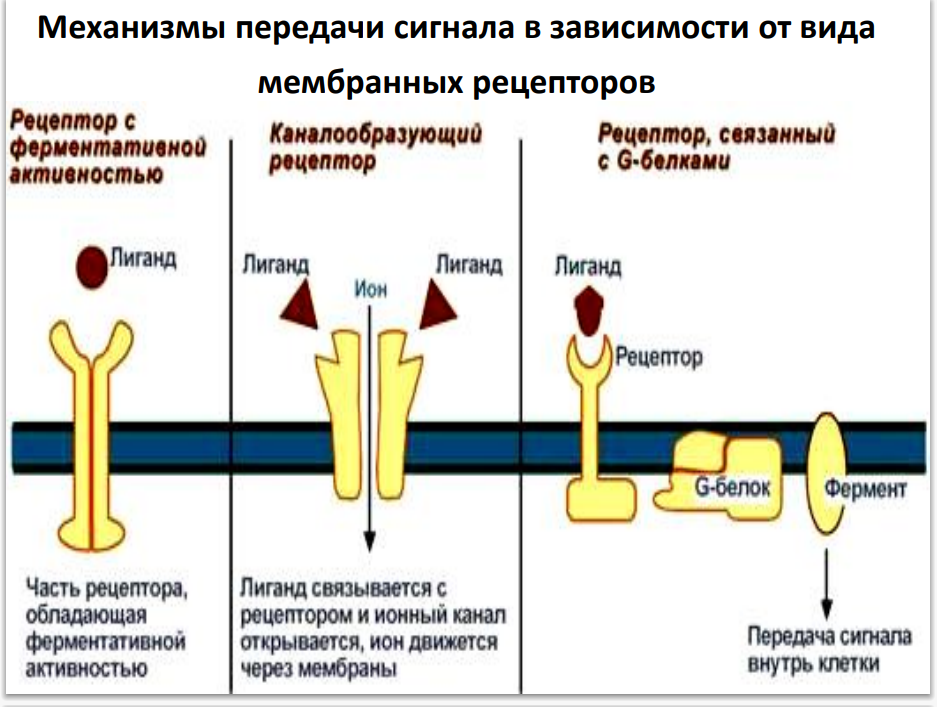 Механизмы передачи сигнала в зависимости от вида мембранных рецепторов

Рецептор с ферментативной активностью

Лиганд

Часть рецептора, обладающая ферментативной активностью

Каналообразующий рецептор

Лиганд

Ион

Лиганд

Лиганд связывается с рецептором и ионный канал открывается, ион движется через мембраны

Рецептор, связанный с G-белками

Лиганд

Рецептор

G-белок

Фермент

Передача сигнала внутрь клетки